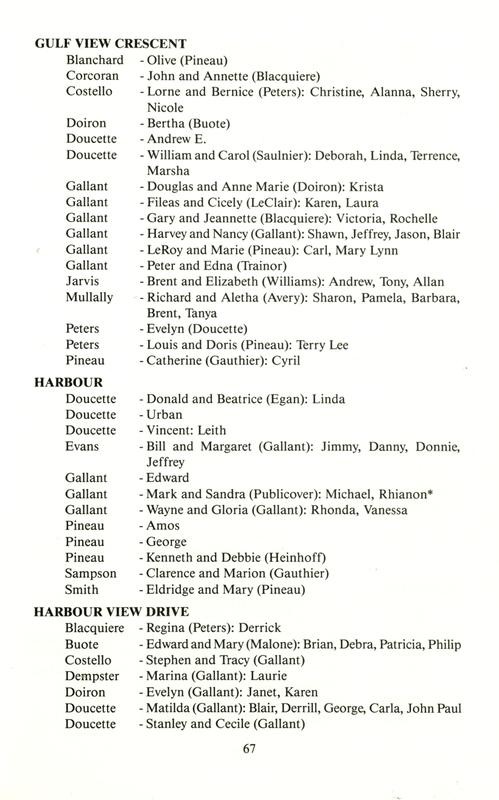 GULF VIEW CRESCENT

Blanchard - Olive (Pineau)
Corcoran - John and Annette (Blacquiere)
Costello - Lorne and Bernice (Peters): Christine, Alanna, Sherry, Nicole
Doiron - Bertha (Buote)
Doucette - Andrew E.
Doucette - William and Carol (Saulnier): Deborah, Linda, Terrence, Marsha
Gallant - Douglas and Anne Marie (Doiron): Krista
Gallant - Fileas and Cicely (LeClair): Karen, Laura
Gallant - Gary and Jeannette (Blacquiere): Victoria, Rochelle
Gallant - Harvey and Nancy (Gallant): Shawn, Jeffrey, Jason, Blair
Gallant - LeRoy and Marie (Pineau): Carl, Mary Lynn
Gallant - Peter and Edna (Trainor)
Jarvis - Brent and Elizabeth (Williams): Andrew, Tony, Allan
Mullally - Richard and Aletha (Avery): Sharon, Pamela, Barbara, Brent, Tanya
Peters - Evelyn (Doucette)
Peters - Louis and Doris (Pineau): Terry Lee
Pineau - Catherine (Gauthier): Cyril

HARBOUR

Doucette - Donald and Beatrice (Egan): Linda
Doucette - Urban
Doucette - Vincent: Leith
Evans - Bill and Margaret (Gallant): Jimmy, Danny, Donnie, Jeffrey
Gallant - Edward
Gallant - Mark and Sandra (Publicover): Michael, Rhianon*
Gallant - Wayne and Gloria (Gallant): Rhonda, Vanessa
Pineau - Amos
Pineau - George
Pineau - Kenneth and Debbie (Heinhoff)
Sampson - Clarence and Marion (Gauthier)
Smith - Eldridge and Mary (Pineau)

HARBOUR VIEW DRIVE

Blacquiere - Regina (Peters): Derrick
Buote - Edward and Mary (Malone): Brian, Debra, Patricia, Philip
Costello - Stephen and Tracy (Gallant)
Dempster - Marina (Gallant): Laurie
Doiron - Evelyn (Gallant): Janet, Karen
Doucette - Matilda (Gallant): Blair, Derrill, George, Carla, John Paul
Doucette - Stanley and Cecile (Gallant)

67